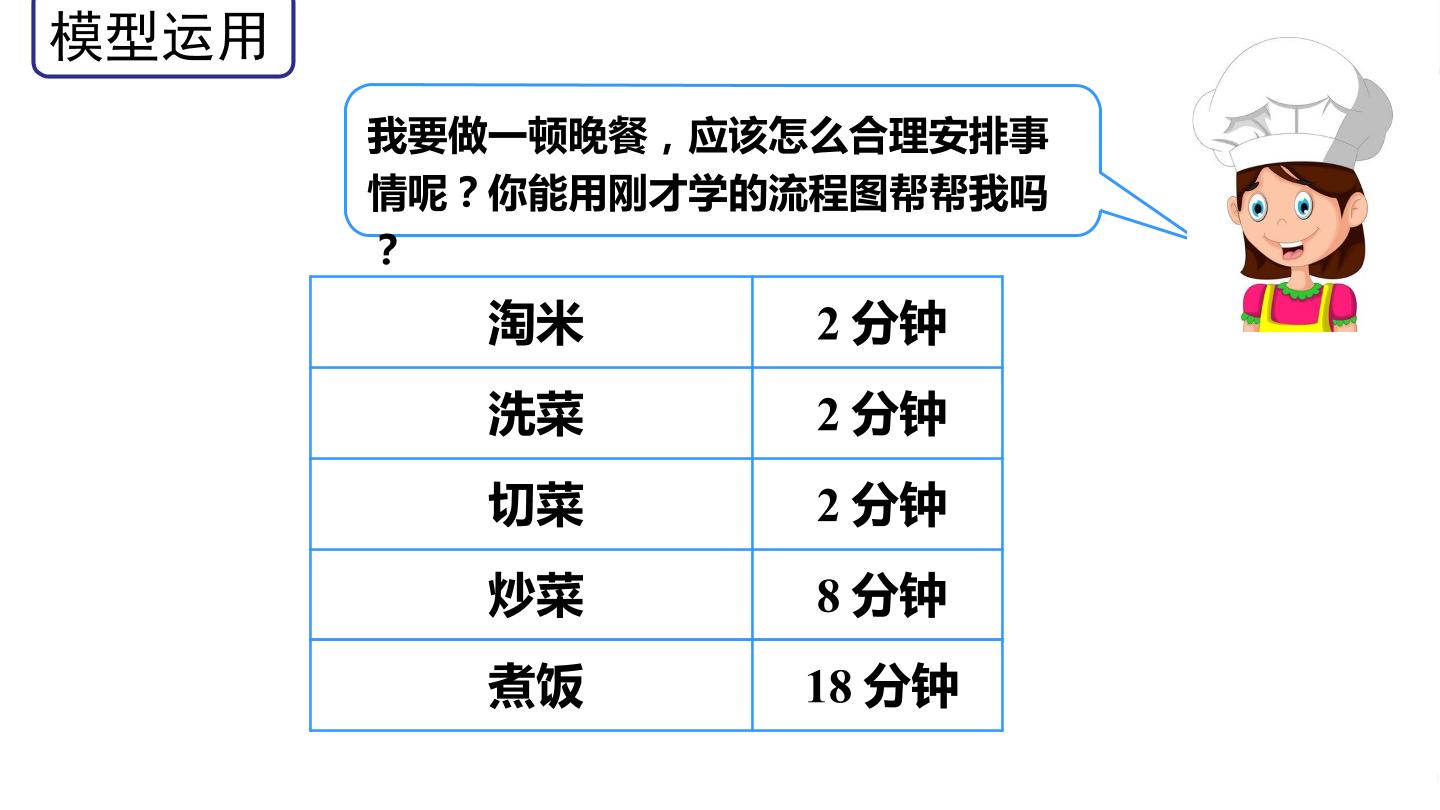 模型运用

我要做一顿晚餐，应该怎么合理安排事情呢？你能用刚才学的流程图帮帮我吗？

| 淘米 | 2分钟 |
|---|---|
| 洗菜 | 2分钟 |
| 切菜 | 2分钟 |
| 炒菜 | 8分钟 |
| 煮饭 | 18分钟 |